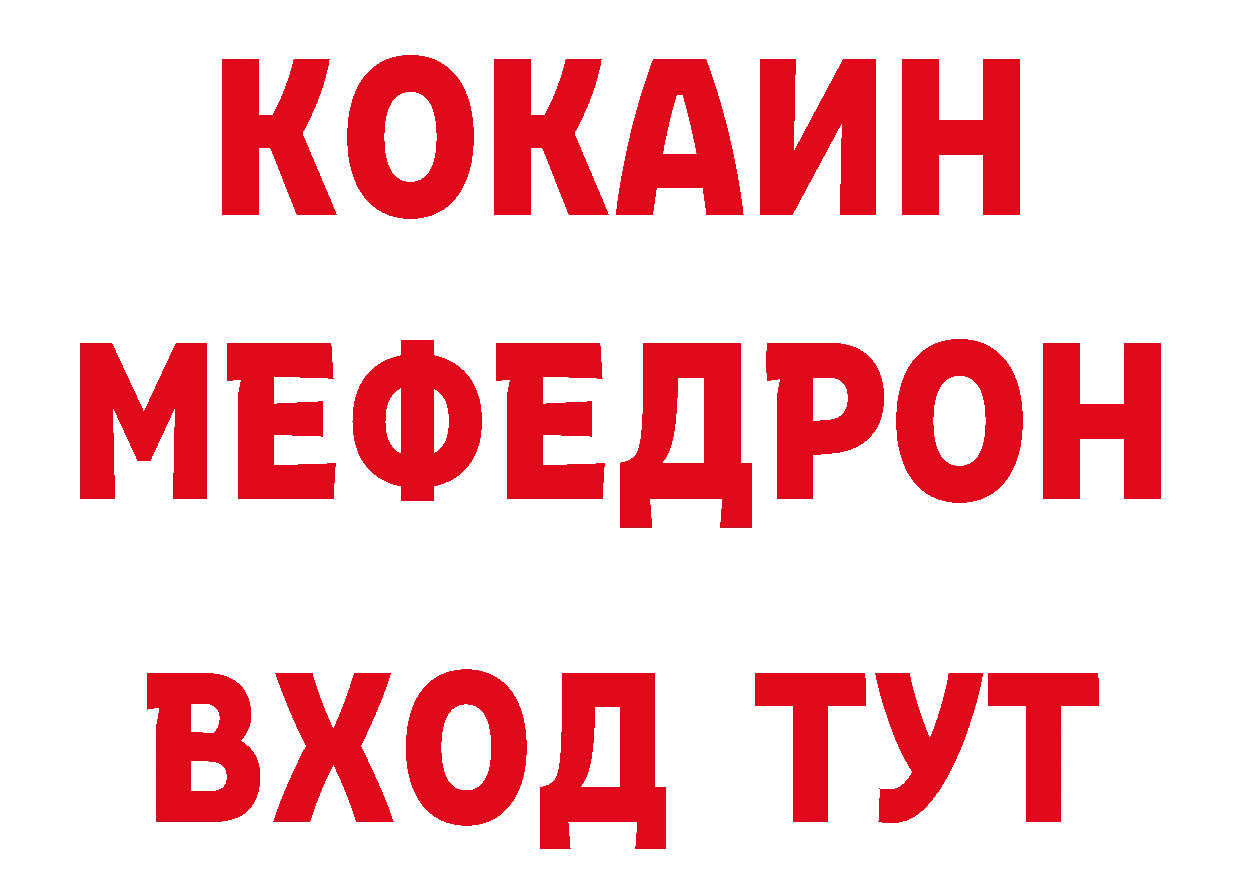 КОКАИН
МЕФЕДРОН
ВХОД ТУТ